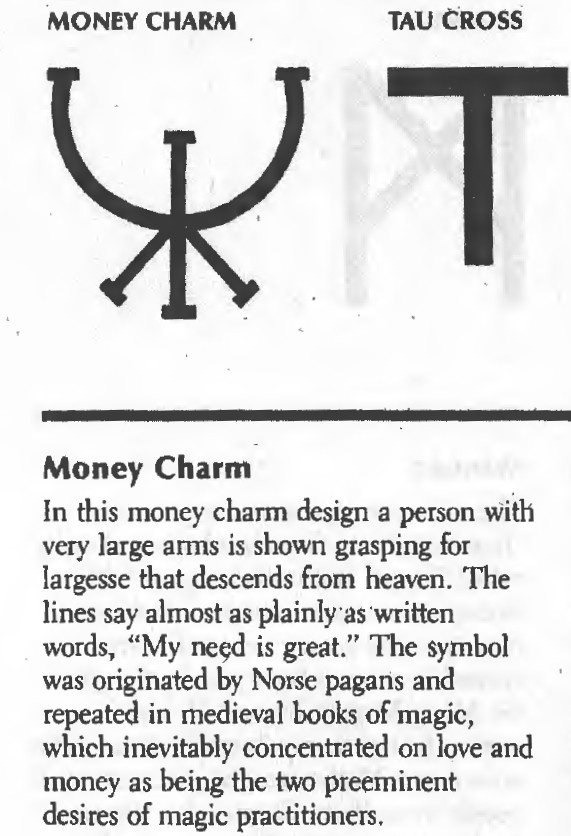 MONEY CHARM

TAU CROSS

Money Charm

In this money charm design a person with very large arms is shown grasping for largesse that descends from heaven. The lines say almost as plainly as written words, "My need is great." The symbol was originated by Norse pagans and repeated in medieval books of magic, which inevitably concentrated on love and money as being the two preeminent desires of magic practitioners.